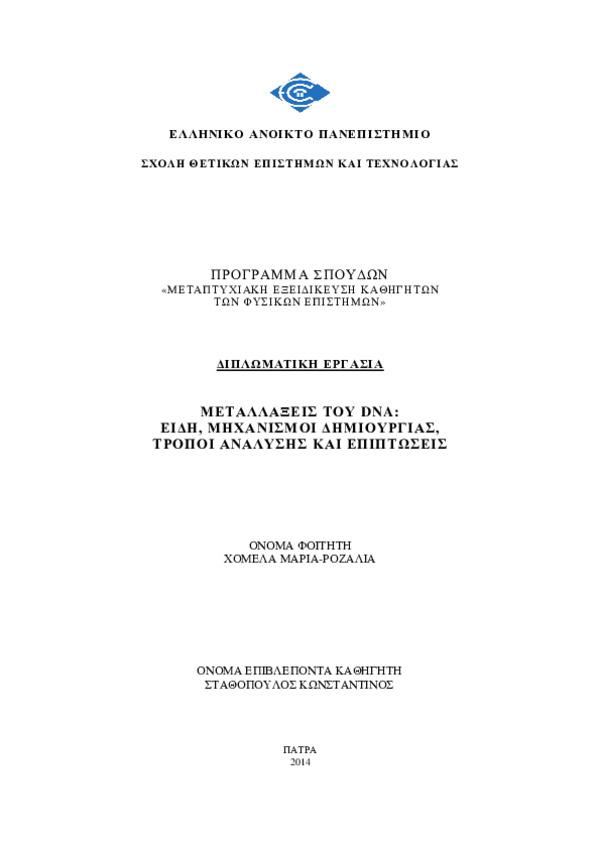 ΕΛΛΗΝΙΚΟ ΑΝΟΙΚΤΟ ΠΑΝΕΠΙΣΤΗΜΙΟ

ΣΧΟΛΗ ΘΕΤΙΚΩΝ ΕΠΙΣΤΗΜΩΝ ΚΑΙ ΤΕΧΝΟΛΟΓΙΑΣ

ΠΡΟΓΡΑΜΜΑ ΣΠΟΥΔΩΝ
«ΜΕΤΑΠΤΥΧΙΑΚΗ ΕΞΕΙΔΙΚΕΥΣΗ ΚΑΘΗΓΗΤΩΝ ΤΩΝ ΦΥΣΙΚΩΝ ΕΠΙΣΤΗΜΩΝ»

ΔΙΠΛΩΜΑΤΙΚΗ ΕΡΓΑΣΙΑ

ΜΕΤΑΛΛΑΞΕΙΣ ΤΟΥ DNA:
ΕΙΔΗ, ΜΗΧΑΝΙΣΜΟΙ ΔΗΜΙΟΥΡΓΙΑΣ,
ΤΡΟΠΟΙ ΑΝΑΛΥΣΗΣ ΚΑΙ ΕΠΙΠΤΩΣΕΙΣ

ΟΝΟΜΑ ΦΟΙΤΗΤΗ
ΧΟΜΕΛΑ ΜΑΡΙΑ-ΡΟΖΑΛΙΑ

ΟΝΟΜΑ ΕΠΙΒΛΕΠΟΝΤΑ ΚΑΘΗΓΗΤΗ
ΣΤΑΘΟΠΟΥΛΟΣ ΚΩΝΣΤΑΝΤΙΝΟΣ

ΠΑΤΡΑ
2014